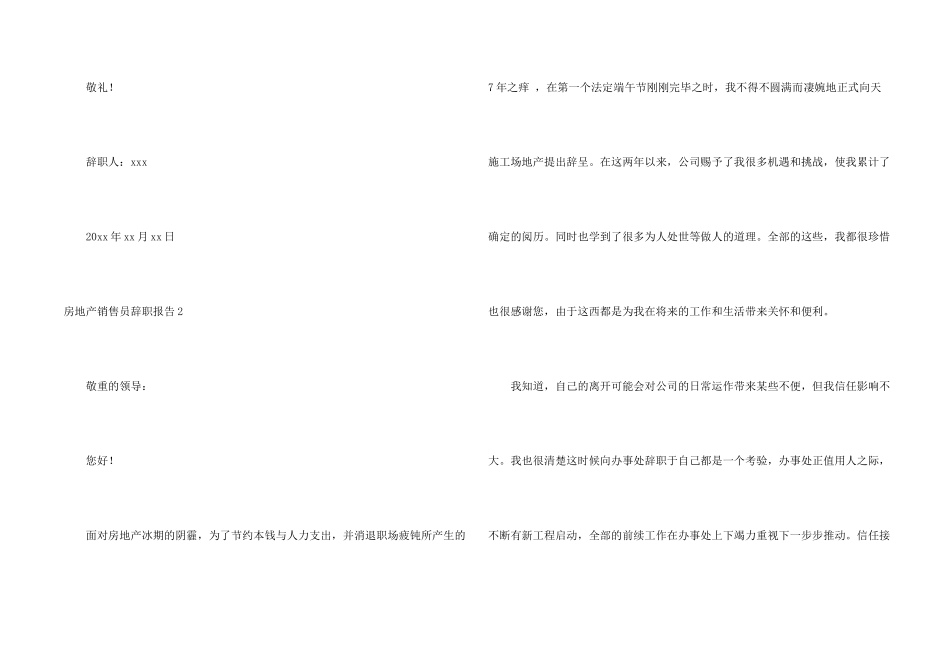 敬礼！

辞职人：xxx

20xx年xx月xx日

房地产销售员辞职报告2

敬重的领导：

您好！

面对房地产冰期的阴霾，为了节约本钱与人力支出，并消退职场疲钝所产生的7年之痒，在第一个法定端午节刚刚完毕之时，我不得不圆满而凄婉地正式向天施工场地产提出辞呈。在这两年以来，公司赐予了我很多机遇和挑战，使我累计了确定的阅历。同时也学到了很多为人处世等做人的道理。全部的这些，我都很珍惜也很感谢您，由于这西都是为我在将来的工作和生活带来关怀和便利。

我知道，自己的离开可能会对公司的日常运作带来某些不便，但我信任影响不大。我也很清楚这时候向办事处辞职于自己都是一个考验，办事处正值用人之际，不断有新工程启动，全部的前续工作在办事处上下竭力重视下一步步推动。信任接